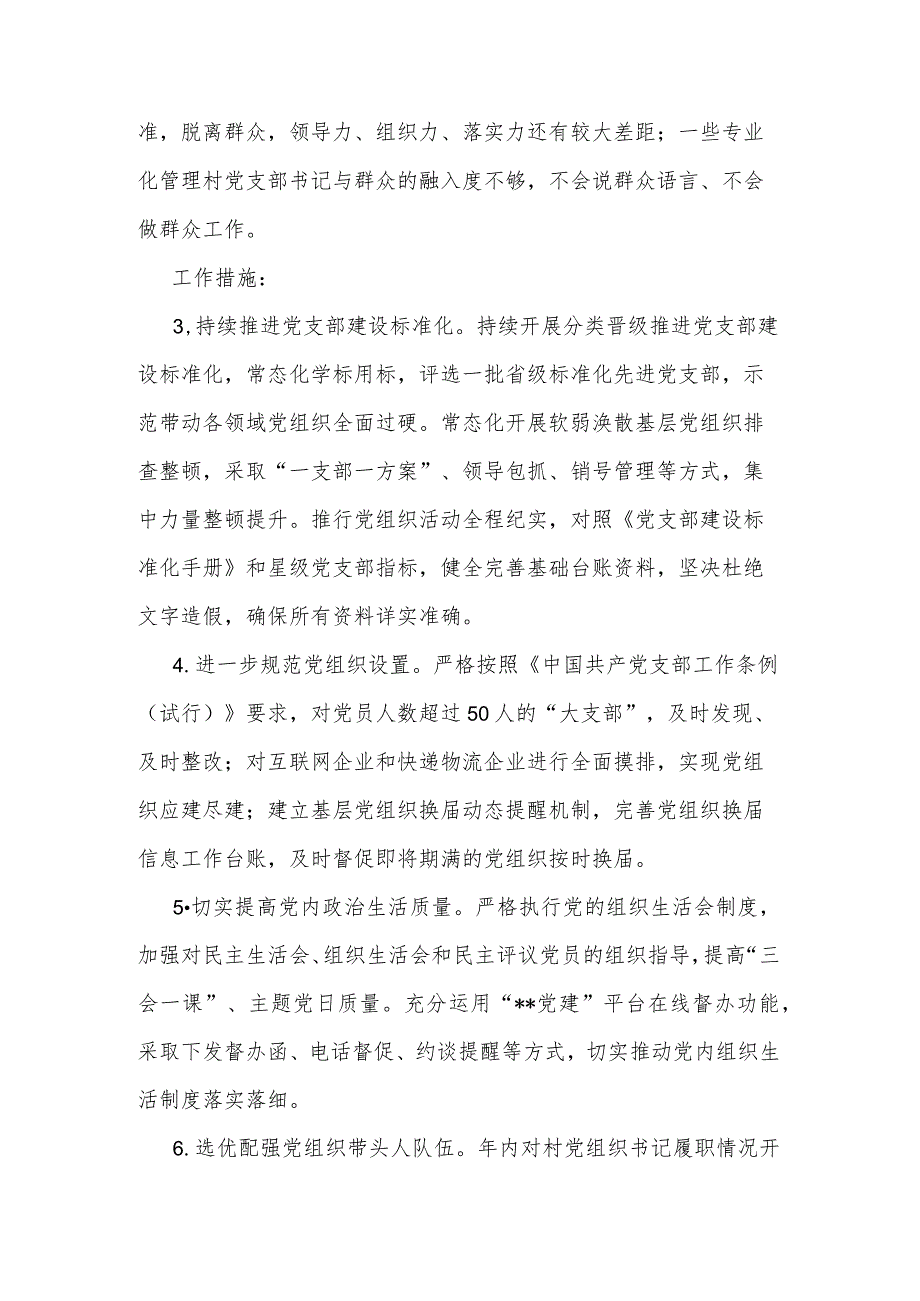 准，脱离群众，领导力、组织力、落实力还有较大差距；一些专业化管理村党支部书记与群众的融入度不够，不会说群众语言、不会做群众工作。

工作措施：

3,持续推进党支部建设标准化。持续开展分类晋级推进党支部建设标准化，常态化学标用标，评选一批省级标准化先进党支部，示范带动各领域党组织全面过硬。常态化开展软弱涣散基层党组织排查整顿，采取“一支部一方案”、领导包抓、销号管理等方式，集中力量整顿提升。推行党组织活动全程纪实，对照《党支部建设标准化手册》和星级党支部指标，健全完善基础台账资料，坚决杜绝文字造假，确保所有资料详实准确。

4.进一步规范党组织设置。严格按照《中国共产党支部工作条例（试行）》要求，对党员人数超过50人的“大支部”，及时发现、及时整改；对互联网企业和快递物流企业进行全面摸排，实现党组织应建尽建；建立基层党组织换届动态提醒机制，完善党组织换届信息工作台账，及时督促即将期满的党组织按时换届。

5•切实提高党内政治生活质量。严格执行党的组织生活会制度，加强对民主生活会、组织生活会和民主评议党员的组织指导，提高“三会一课”、主题党日质量。充分运用“**党建”平台在线督办功能，采取下发督办函、电话督促、约谈提醒等方式，切实推动党内组织生活制度落实落细。

6.选优配强党组织带头人队伍。年内对村党组织书记履职情况开